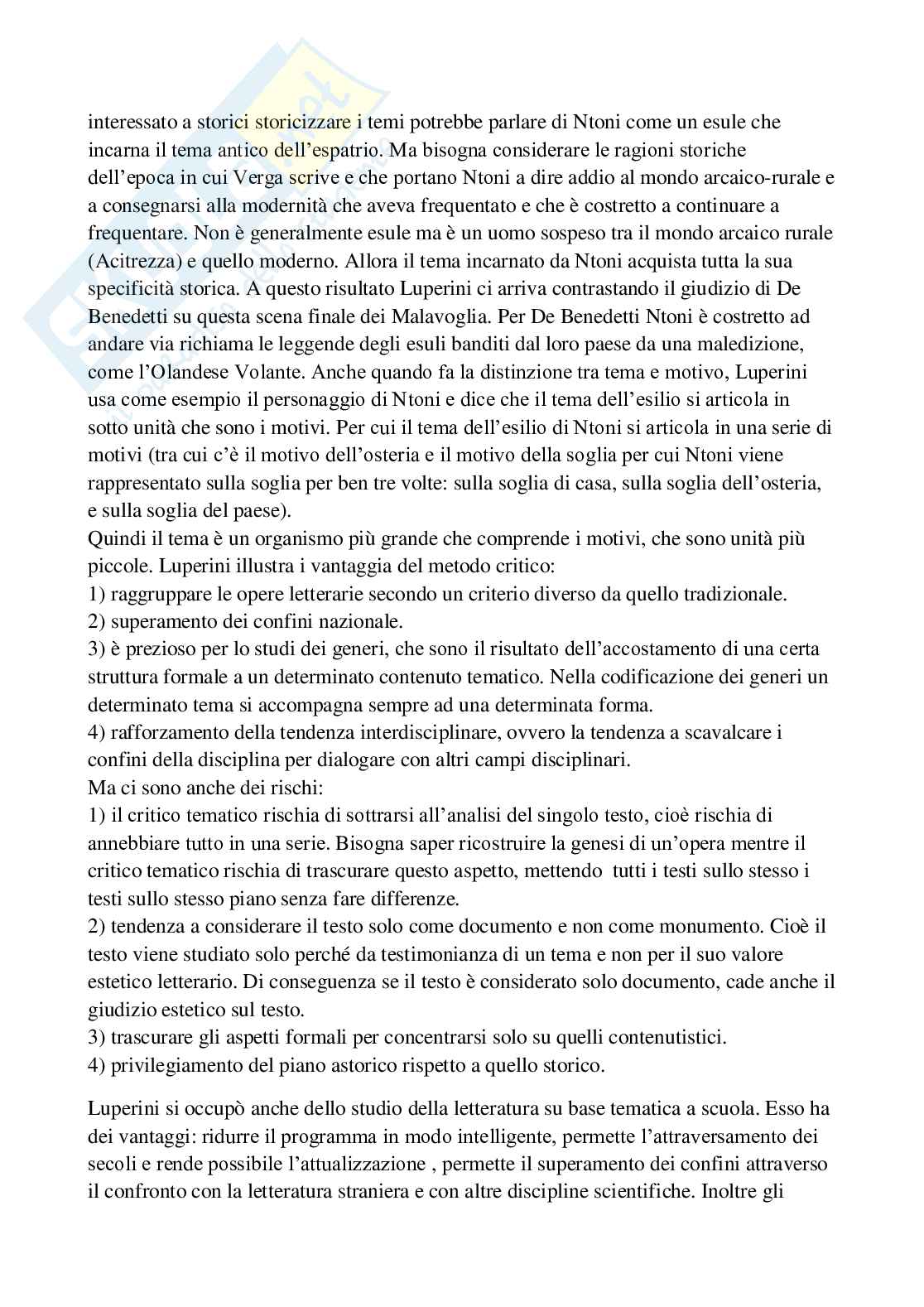 interessato a storici storicizzare i temi potrebbe parlare di Ntoni come un esule che incarna il tema antico dell'espatrio. Ma bisogna considerare le ragioni storiche dell'epoca in cui Verga scrive e che portano Ntoni a dire addio al mondo arcaico-rurale e a consegnarsi alla modernità che aveva frequentato e che è costretto a continuare a frequentare. Non è generalmente esule ma è un uomo sospeso tra il mondo arcaico rurale (Acitrezza) e quello moderno. Allora il tema incarnato da Ntoni acquista tutta la sua specificità storica. A questo risultato Luperini ci arriva contrastando il giudizio di De Benedetti su questa scena finale dei Malavoglia. Per De Benedetti Ntoni è costretto ad andare via richiama le leggende degli esuli banditi dal loro paese da una maledizione, come l'Olandese Volante. Anche quando fa la distinzione tra tema e motivo, Luperini usa come esempio il personaggio di Ntoni e dice che il tema dell'esilio si articola in sotto unità che sono i motivi. Per cui il tema dell'esilio di Ntoni si articola in una serie di motivi (tra cui c'è il motivo dell'osteria e il motivo della soglia per cui Ntoni viene rappresentato sulla soglia per ben tre volte: sulla soglia di casa, sulla soglia dell'osteria, e sulla soglia del paese).
Quindi il tema è un organismo più grande che comprende i motivi, che sono unità più piccole. Luperini illustra i vantaggia del metodo critico:
1) raggruppare le opere letterarie secondo un criterio diverso da quello tradizionale.
2) superamento dei confini nazionale.
3) è prezioso per lo studi dei generi, che sono il risultato dell'accostamento di una certa struttura formale a un determinato contenuto tematico. Nella codificazione dei generi un determinato tema si accompagna sempre ad una determinata forma.
4) rafforzamento della tendenza interdisciplinare, ovvero la tendenza a scavalcare i confini della disciplina per dialogare con altri campi disciplinari.
Ma ci sono anche dei rischi:
1) il critico tematico rischia di sottrarsi all'analisi del singolo testo, cioè rischia di annebbiare tutto in una serie. Bisogna saper ricostruire la genesi di un'opera mentre il critico tematico rischia di trascurare questo aspetto, mettendo tutti i testi sullo stesso i testi sullo stesso piano senza fare differenze.
2) tendenza a considerare il testo solo come documento e non come monumento. Cioè il testo viene studiato solo perché da testimonianza di un tema e non per il suo valore estetico letterario. Di conseguenza se il testo è considerato solo documento, cade anche il giudizio estetico sul testo.
3) trascurare gli aspetti formali per concentrarsi solo su quelli contenutistici.
4) privilegiamento del piano astorico rispetto a quello storico.

Luperini si occupò anche dello studio della letteratura su base tematica a scuola. Esso ha dei vantaggi: ridurre il programma in modo intelligente, permette l'attraversamento dei secoli e rende possibile l'attualizzazione , permette il superamento dei confini attraverso il confronto con la letteratura straniera e con altre discipline scientifiche. Inoltre gli